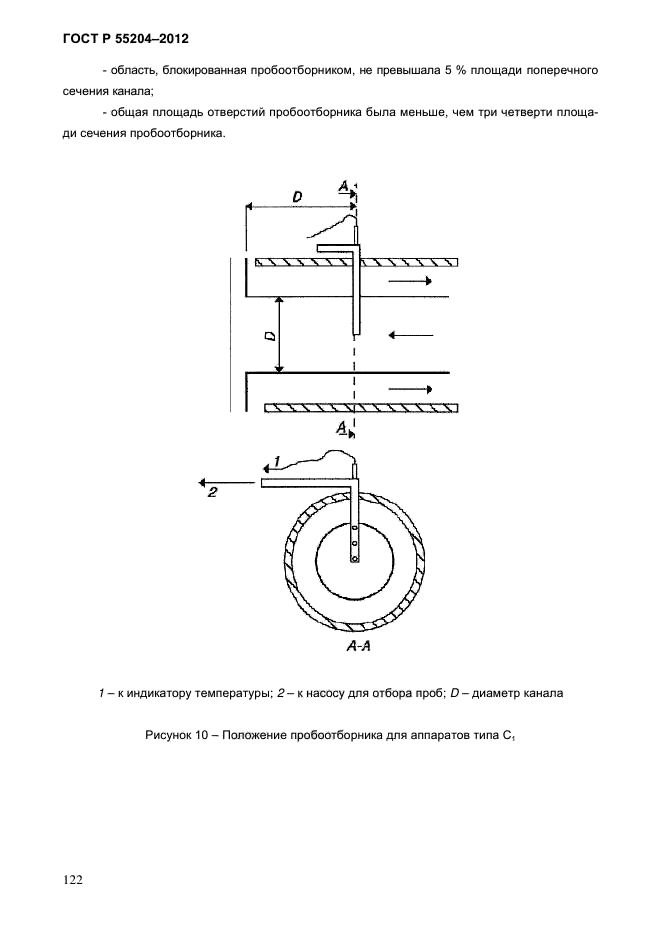 ГОСТ Р 55204–2012

- область, блокированная пробоотборником, не превышала 5 % площади поперечного сечения канала;

- общая площадь отверстий пробоотборника была меньше, чем три четверти площади сечения пробоотборника.

D

A

D

A

1

2

A-A

1 – к индикатору температуры; 2 – к насосу для отбора проб; D – диаметр канала

Рисунок 10 – Положение пробоотборника для аппаратов типа $C_1$

122